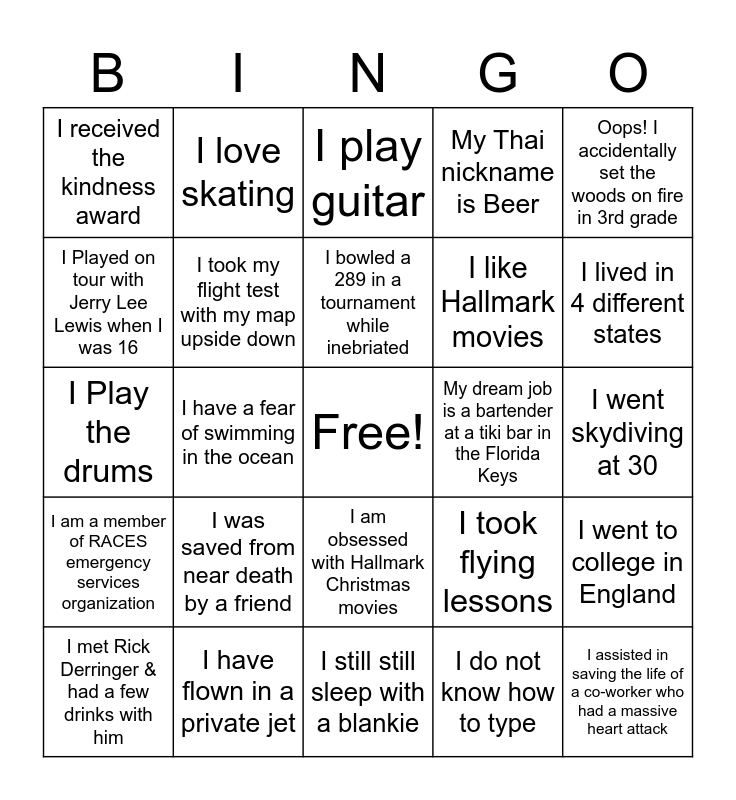 | B | I | N | G | O |
|---|---|---|---|---|
| I received the kindness award | I love skating | I play guitar | My Thai nickname is Beer | Oops! I accidentally set the woods on fire in 3rd grade |
| I Played on tour with Jerry Lee Lewis when I was 16 | I took my flight test with my map upside down | I bowled a 289 in a tournament while inebriated | I like Hallmark movies | I lived in 4 different states |
| I Play the drums | I have a fear of swimming in the ocean | Free! | My dream job is a bartender at a tiki bar in the Florida Keys | I went skydiving at 30 |
| I am a member of RACES emergency services organization | I was saved from near death by a friend | I am obsessed with Hallmark Christmas movies | I took flying lessons | I went to college in England |
| I met Rick Derringer & had a few drinks with him | I have flown in a private jet | I still still sleep with a blankie | I do not know how to type | I assisted in saving the life of a co-worker who had a massive heart attack |